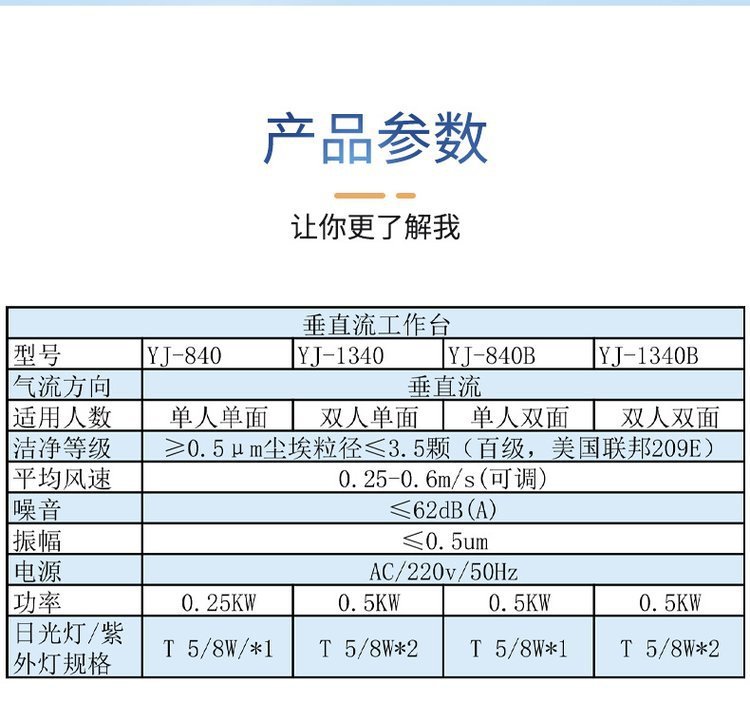 产品参数

让你更了解我

| 垂直流工作台 | | | | |
|---|---|---|---|---|
| 型号 | YJ-840 | YJ-1340 | YJ-840B | YJ-1340B |
| 气流方向 | 垂直流 | | | |
| 适用人数 | 单人单面 | 双人单面 | 单人双面 | 双人双面 |
| 洁净等级 | ≥0.5μm尘埃粒径≤3.5颗（百级，美国联邦209E） | | | |
| 平均风速 | 0.25-0.6m/s(可调) | | | |
| 噪音 | ≤62dB(A) | | | |
| 振幅 | ≤0.5um | | | |
| 电源 | AC/220v/50Hz | | | |
| 功率 | 0.25KW | 0.5KW | 0.5KW | 0.5KW |
| 日光灯/紫外灯规格 | T 5/8W/*1 | T 5/8W*2 | T 5/8W*1 | T 5/8W*2 |